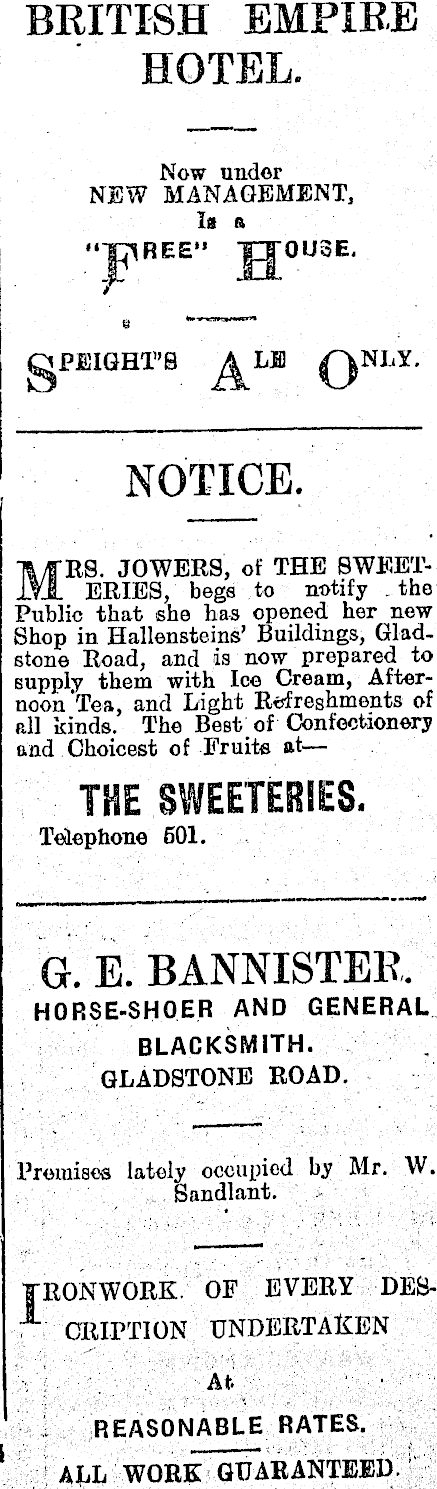 BRITISH EMPIRE HOTEL.

Now under
NEW MANAGEMENT,
Is a
"FREE" HOUSE.

SPEIGHT'S ALE ONLY.

NOTICE.

MRS. JOWERS, of THE SWEETERIES, begs to notify the Public that she has opened her new Shop in Hallensteins' Buildings, Gladstone Road, and is now prepared to supply them with Ice Cream, Afternoon Tea, and Light Refreshments of all kinds. The Best of Confectionery and Choicest of Fruits at—

THE SWEETERIES.
Telephone 501.

G. E. BANNISTER.
HORSE-SHOER AND GENERAL
BLACKSMITH.
GLADSTONE ROAD.

Premises lately occupied by Mr. W. Sandlant.

IRONWORK OF EVERY DESCRIPTION UNDERTAKEN
At
REASONABLE RATES.
ALL WORK GUARANTEED.